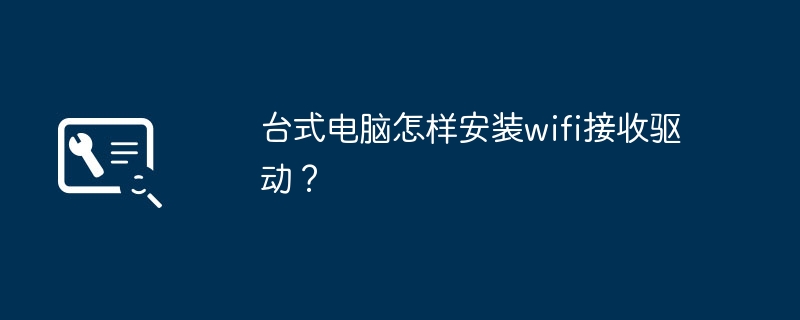 台式电脑怎样安装wifi接收驱动？